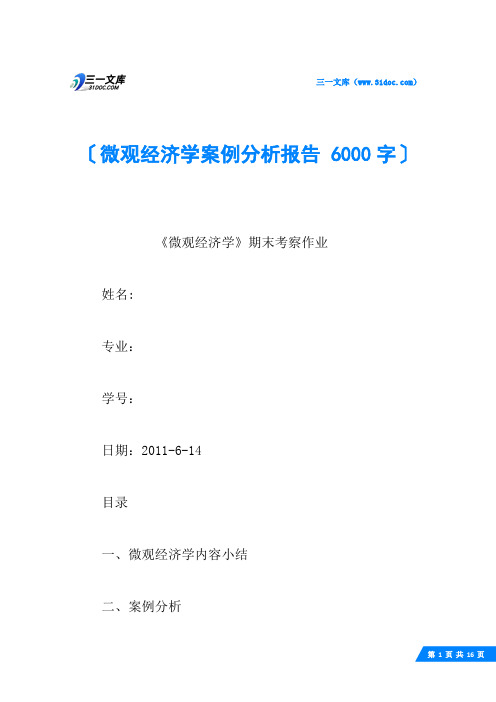 三一文库
31DOC.COM

三一文库（www.31doc.com）

〔微观经济学案例分析报告 6000 字〕

《微观经济学》期末考察作业

姓名：

专业：

学号：

日期：2011-6-14

目录

一、微观经济学内容小结

二、案例分析

第 1 页 共 16 页